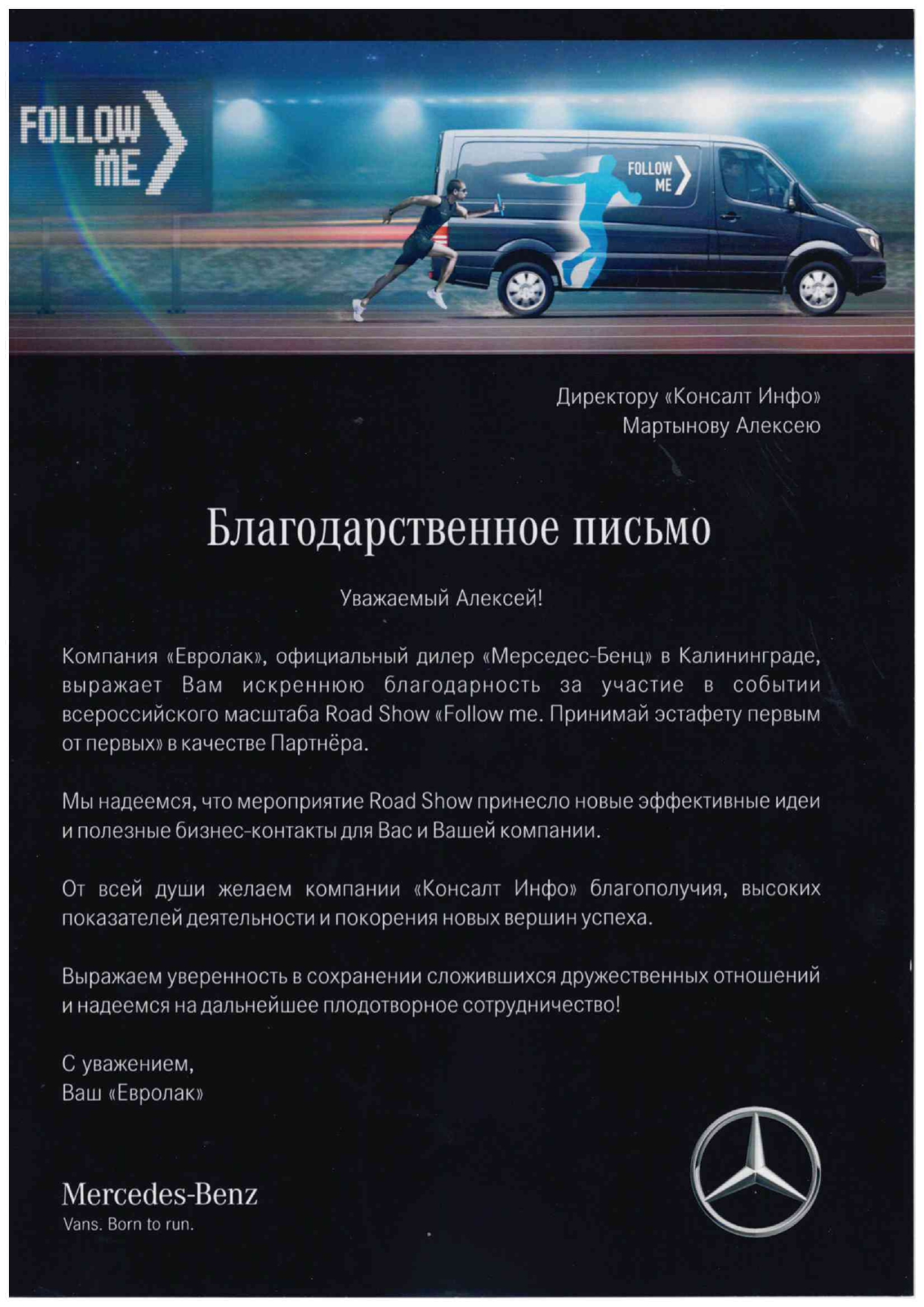 FOLLOW ME

FOLLOW ME

Директору «Консалт Инфо»
Мартынову Алексею

Благодарственное письмо

Уважаемый Алексей!

Компания «Евролак», официальный дилер «Мерседес-Бенц» в Калининграде, выражает Вам искреннюю благодарность за участие в событии всероссийского масштаба Road Show «Follow me. Принимай эстафету первым от первых» в качестве Партнёра.

Мы надеемся, что мероприятие Road Show принесло новые эффективные идеи и полезные бизнес-контакты для Вас и Вашей компании.

От всей души желаем компании «Консалт Инфо» благополучия, высоких показателей деятельности и покорения новых вершин успеха.

Выражаем уверенность в сохранении сложившихся дружественных отношений и надеемся на дальнейшее плодотворное сотрудничество!

С уважением,
Ваш «Евролак»

Mercedes-Benz
Vans. Born to run.